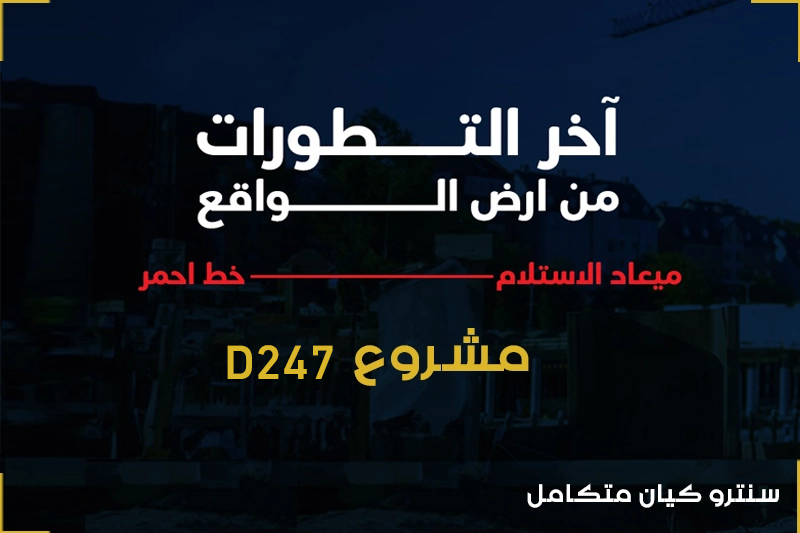 آخر التطورات
من ارض الواقع

ميعاد الاستلام خط احمر

مشروع D247

سنترو كيان متكامل